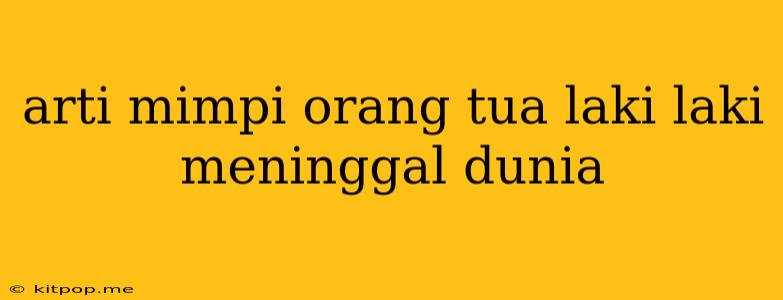 arti mimpi orang tua laki laki meninggal dunia

© kitpop.me